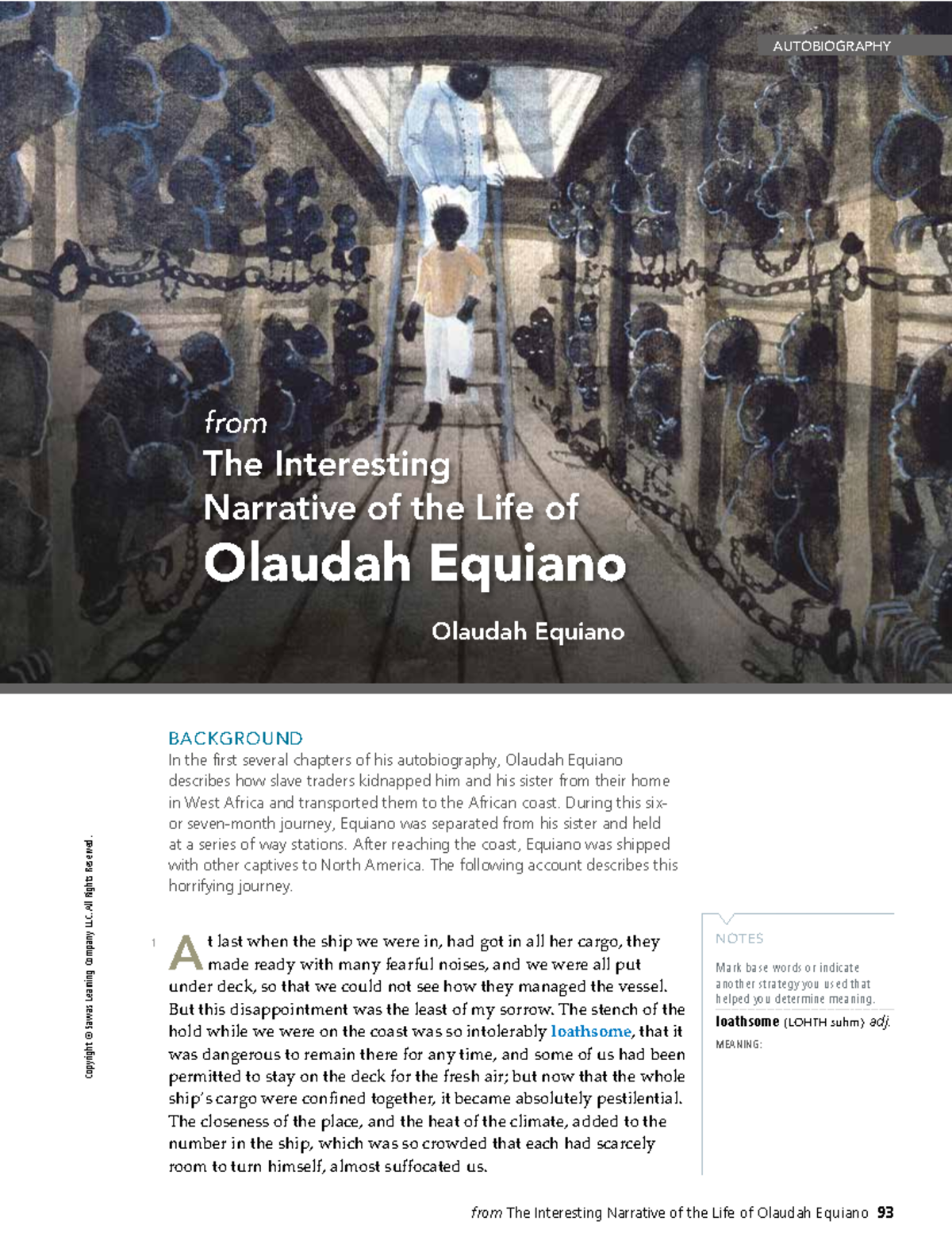 AUTOBIOGRAPHY

from
The Interesting Narrative of the Life of
Olaudah Equiano

Olaudah Equiano

BACKGROUND
In the first several chapters of his autobiography, Olaudah Equiano describes how slave traders kidnapped him and his sister from their home in West Africa and transported them to the African coast. During this six- or seven-month journey, Equiano was separated from his sister and held at a series of way stations. After reaching the coast, Equiano was shipped with other captives to North America. The following account describes this horrifying journey.

Copyright © Savvas Learning Company LLC. All Rights Reserved.

1 At last when the ship we were in, had got in all her cargo, they made ready with many fearful noises, and we were all put under deck, so that we could not see how they managed the vessel. But this disappointment was the least of my sorrow. The stench of the hold while we were on the coast was so intolerably loathsome, that it was dangerous to remain there for any time, and some of us had been permitted to stay on the deck for the fresh air; but now that the whole ship's cargo were confined together, it became absolutely pestilential. The closeness of the place, and the heat of the climate, added to the number in the ship, which was so crowded that each had scarcely room to turn himself, almost suffocated us.

NOTES
Mark base words or indicate another strategy you used that helped you determine meaning.
loathsome (LOHTH suhm) adj.
MEANING:

from The Interesting Narrative of the Life of Olaudah Equiano 93